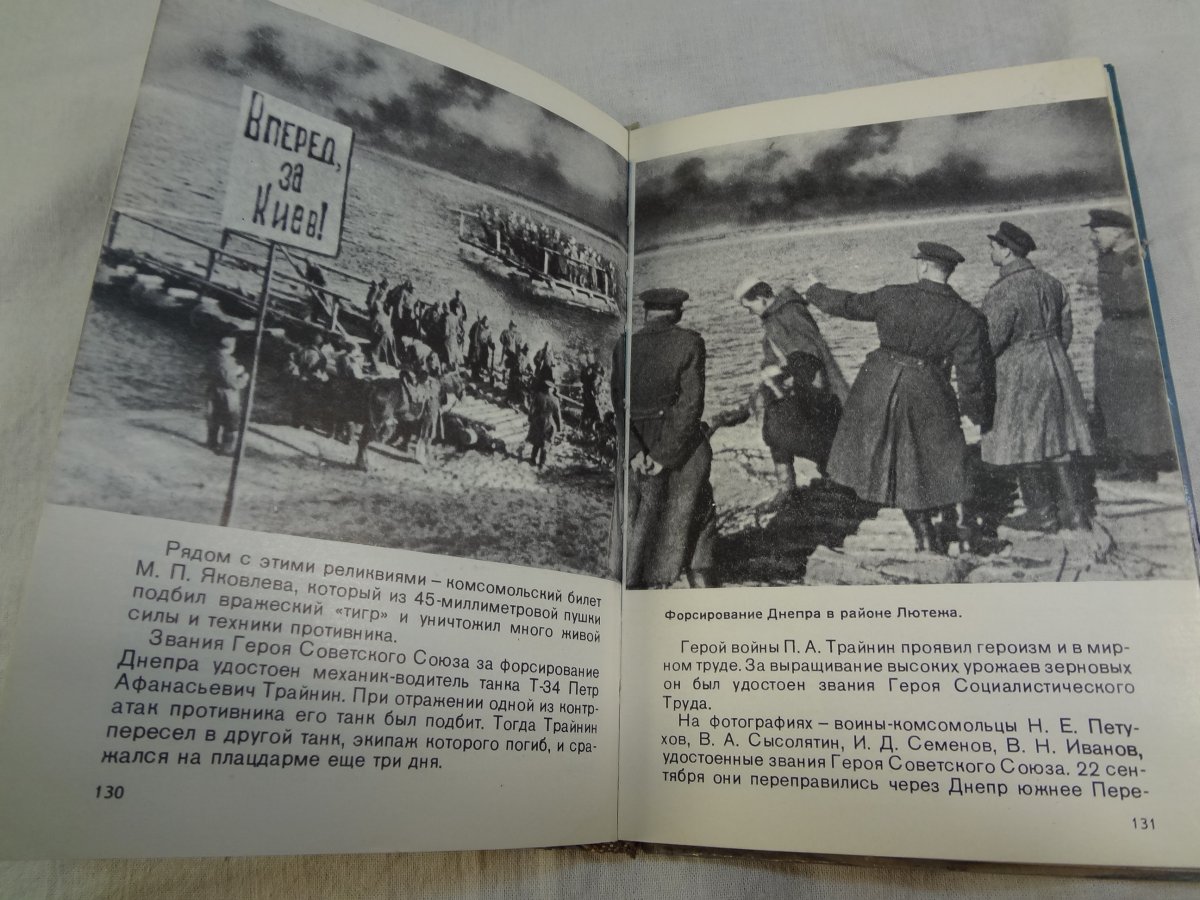 Вперед, за Киев!

Рядом с этими реликвиями – комсомольский билет М. П. Яковлева, который из 45-миллиметровой пушки подбил вражеский «тигр» и уничтожил много живой силы и техники противника.

Звания Героя Советского Союза за форсирование Днепра удостоен механик-водитель танка Т-34 Петр Афанасьевич Трайнин. При отражении одной из контратак противника его танк был подбит. Тогда Трайнин пересел в другой танк, экипаж которого погиб, и сражался на плацдарме еще три дня.

130

Форсирование Днепра в районе Лютежа.

Герой войны П. А. Трайнин проявил героизм и в мирном труде. За выращивание высоких урожаев зерновых он был удостоен звания Героя Социалистического Труда.

На фотографиях – воины-комсомольцы Н. Е. Петухов, В. А. Сысолятин, И. Д. Семенов, В. Н. Иванов, удостоенные звания Героя Советского Союза. 22 сентября они переправились через Днепр южнее Пере-

131